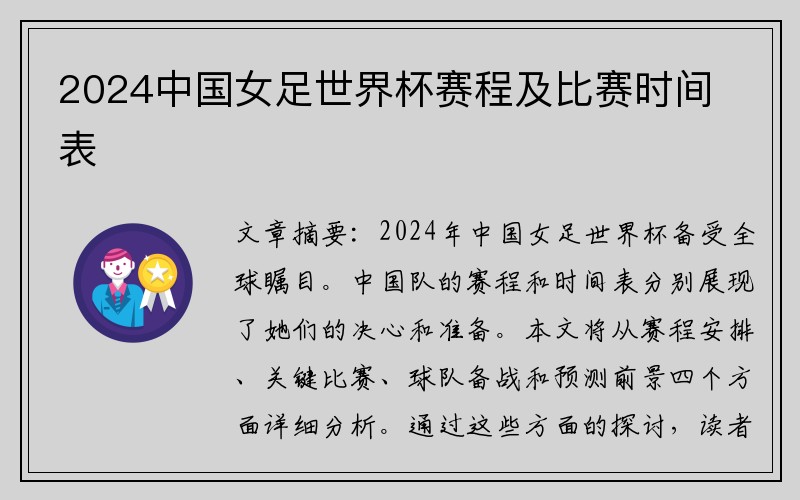 2024中国女足世界杯赛程及比赛时间表

文章摘要：2024年中国女足世界杯备受全球瞩目。中国队的赛程和时间表分别展现了她们的决心和准备。本文将从赛程安排、关键比赛、球队备战和预测前景四个方面详细分析。通过这些方面的探讨，读者